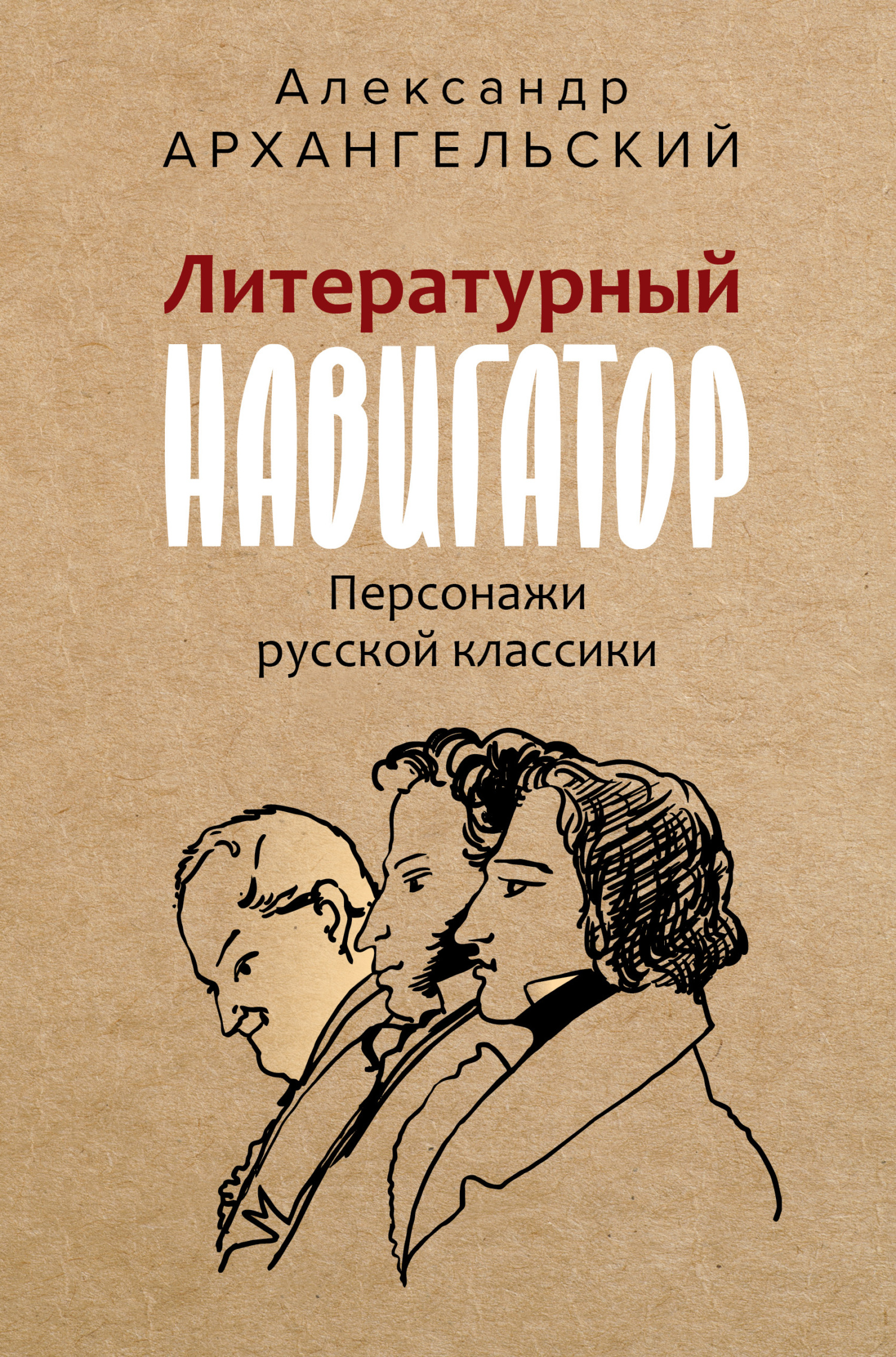 Александр
АРХАНГЕЛЬСКИЙ

Литературный
НАВИГАТОР

Персонажи
русской классики